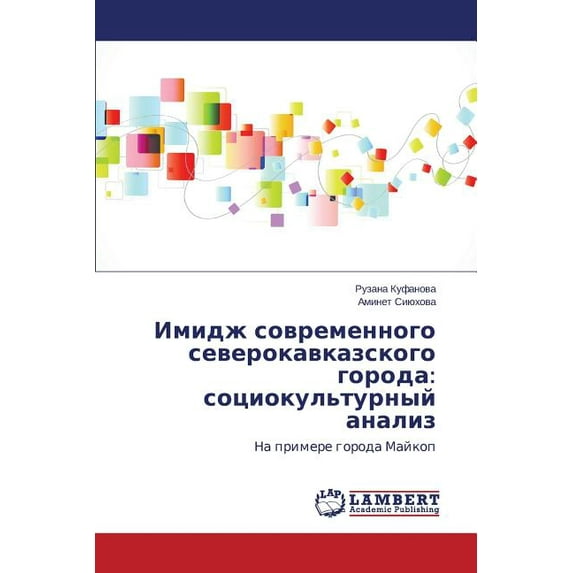 Рузана Куфанова
Аминет Сиюхова

Имидж современного северокавказского города: социокультурный анализ

На примере города Майкоп

LAP
LAMBERT
Academic Publishing